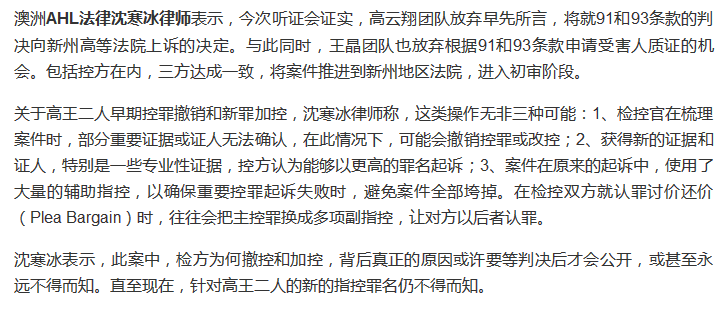 澳洲AHL法律沈寒冰律师表示，今次听证会证实，高云翔团队放弃早先所言，将就91和93条款的判决向新州高等法院上诉的决定。与此同时，王晶团队也放弃根据91和93条款申请受害人质证的机会。包括控方在内，三方达成一致，将案件推进到新州地区法院，进入初审阶段。

关于高王二人早期控罪撤销和新罪加控，沈寒冰律师称，这类操作无非三种可能：1、检控官在梳理案件时，部分重要证据或证人无法确认，在此情况下，可能会撤销控罪或改控；2、获得新的证据和证人，特别是一些专业性证据，控方认为能够以更高的罪名起诉；3、案件在原来的起诉中，使用了大量的辅助指控，以确保重要控罪起诉失败时，避免案件全部垮掉。在检控双方就认罪讨价还价（Plea Bargain）时，往往会把主控罪换成多项副指控，让对方以后者认罪。

沈寒冰表示，此案中，检方为何撤控和加控，背后真正的原因或许要等判决后才会公开，或甚至永远不得而知。直至现在，针对高王二人的新的指控罪名仍不得而知。